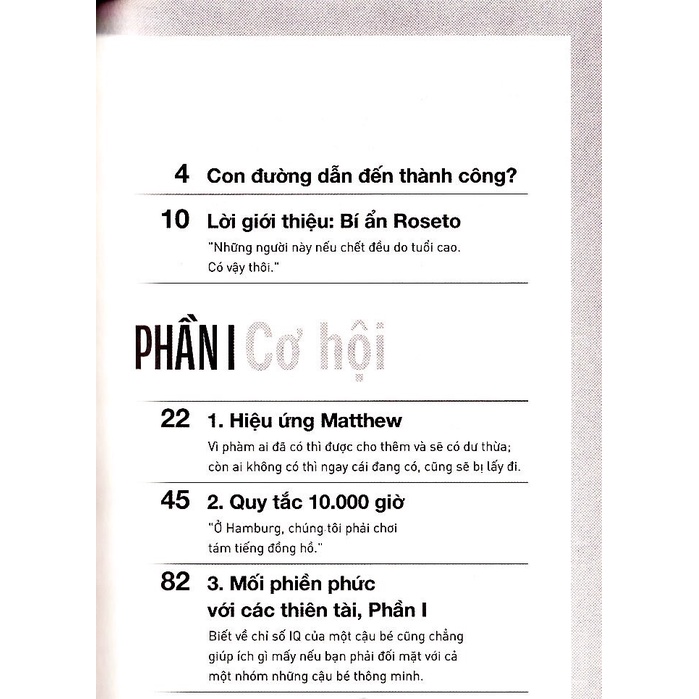 4 Con đường dẫn đến thành công?

10 Lời giới thiệu: Bí ẩn Roseto

"Những người này nếu chết đều do tuổi cao. Có vậy thôi."

PHẦN I Cơ hội

22 1. Hiệu ứng Matthew

Vì phàm ai đã có thì được cho thêm và sẽ có dư thừa; còn ai không có thì ngay cái đang có, cũng sẽ bị lấy đi.

45 2. Quy tắc 10.000 giờ

"Ở Hamburg, chúng tôi phải chơi tám tiếng đồng hồ."

82 3. Mối phiền phức với các thiên tài, Phần I

Biết về chỉ số IQ của một cậu bé cũng chẳng giúp ích gì mấy nếu bạn phải đối mặt với cả một nhóm những cậu bé thông minh.